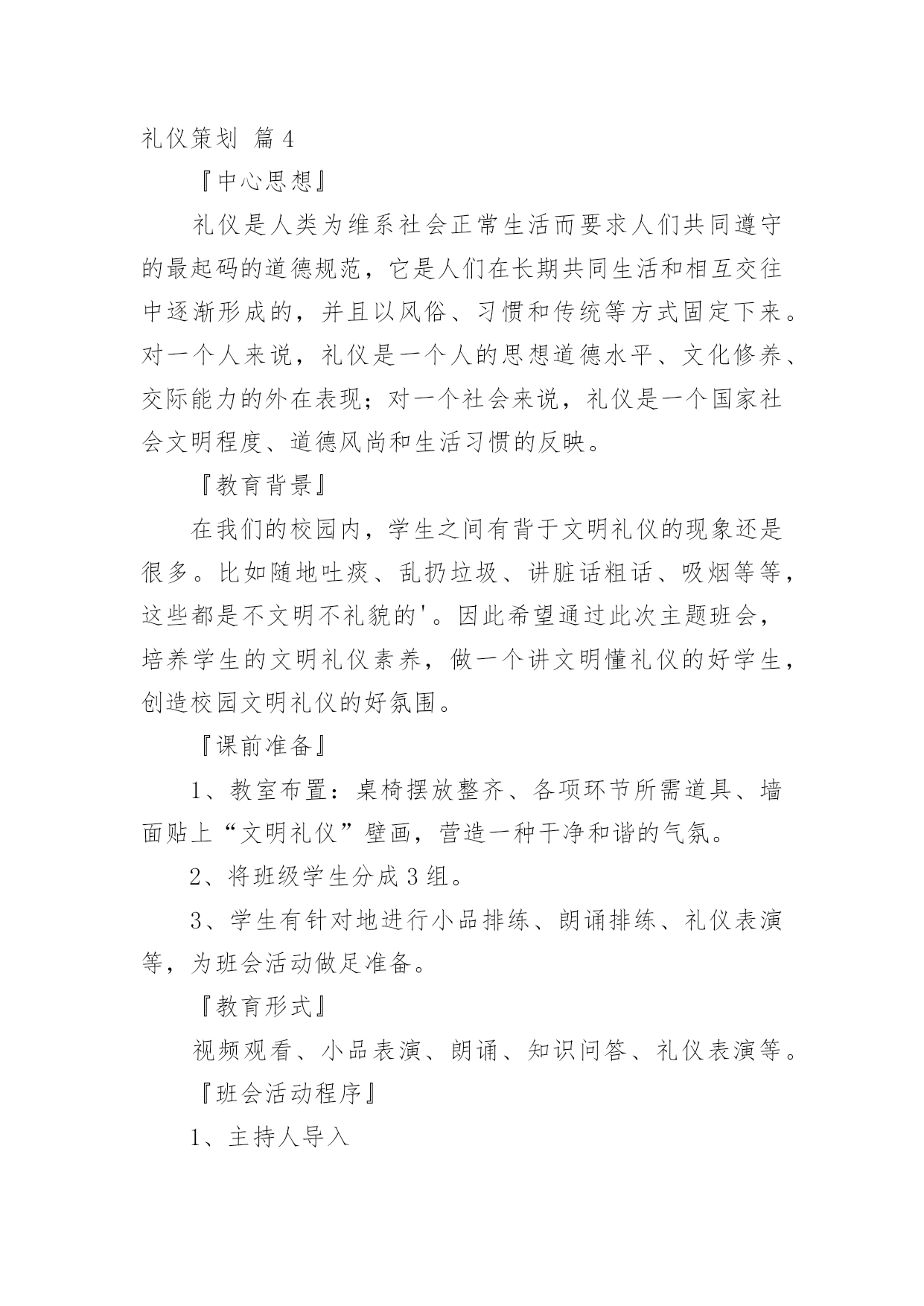 礼仪策划 篇4

『中心思想』

礼仪是人类为维系社会正常生活而要求人们共同遵守的最起码的道德规范，它是人们在长期共同生活和相互交往中逐渐形成的，并且以风俗、习惯和传统等方式固定下来。对一个人来说，礼仪是一个人的思想道德水平、文化修养、交际能力的外在表现；对一个社会来说，礼仪是一个国家社会文明程度、道德风尚和生活习惯的反映。

『教育背景』

在我们的校园内，学生之间有背于文明礼仪的现象还是很多。比如随地吐痰、乱扔垃圾、讲脏话粗话、吸烟等等，这些都是不文明不礼貌的'。因此希望通过此次主题班会，培养学生的文明礼仪素养，做一个讲文明懂礼仪的好学生，创造校园文明礼仪的好氛围。

『课前准备』

1、教室布置：桌椅摆放整齐、各项环节所需道具、墙面贴上“文明礼仪”壁画，营造一种干净和谐的气氛。

2、将班级学生分成3组。

3、学生有针对地进行小品排练、朗诵排练、礼仪表演等，为班会活动做足准备。

『教育形式』

视频观看、小品表演、朗诵、知识问答、礼仪表演等。

『班会活动程序』

1、主持人导入